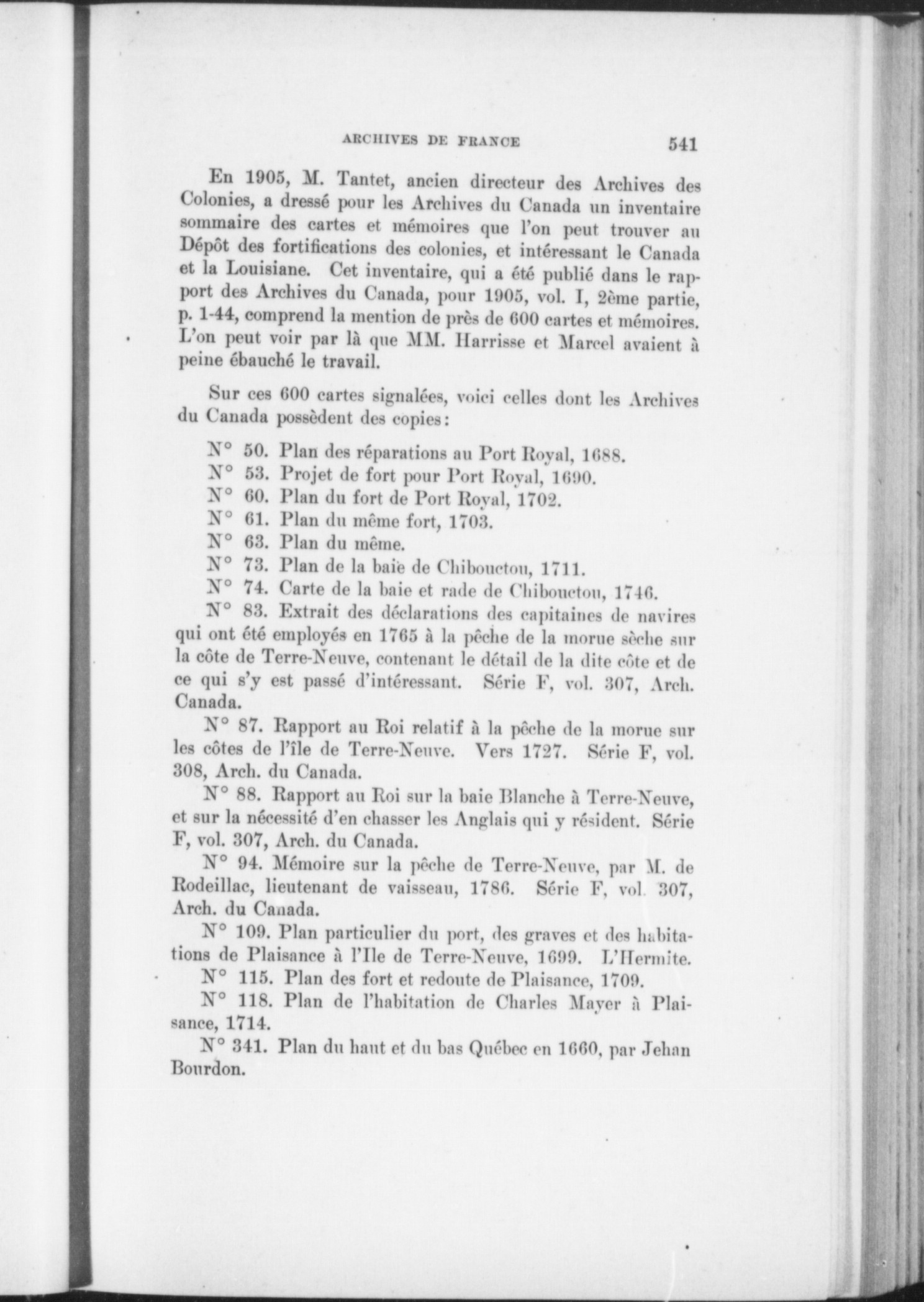 ARCHIVES DE FRANCE 541

En 1905, M. Tantet, ancien directeur des Archives des Colonies, a dressé pour les Archives du Canada un inventaire sommaire des cartes et mémoires que l'on peut trouver au Dépôt des fortifications des colonies, et intéressant le Canada et la Louisiane. Cet inventaire, qui a été publié dans le rapport des Archives du Canada, pour 1905, vol. I, 2ème partie, p. 1-44, comprend la mention de près de 600 cartes et mémoires. L'on peut voir par là que MM. Harrisse et Marcel avaient à peine ébauché le travail.

Sur ces 600 cartes signalées, voici celles dont les Archives du Canada possèdent des copies:

N° 50. Plan des réparations au Port Royal, 1688.
N° 53. Projet de fort pour Port Royal, 1690.
N° 60. Plan du fort de Port Royal, 1702.
N° 61. Plan du même fort, 1703.
N° 63. Plan du même.
N° 73. Plan de la baie de Chibouctou, 1711.
N° 74. Carte de la baie et rade de Chibouctou, 1746.
N° 83. Extrait des déclarations des capitaines de navires qui ont été employés en 1765 à la pêche de la morue sèche sur la côte de Terre-Neuve, contenant le détail de la dite côte et de ce qui s'y est passé d'intéressant. Série F, vol. 307, Arch. Canada.

N° 87. Rapport au Roi relatif à la pêche de la morue sur les côtes de l'île de Terre-Neuve. Vers 1727. Série F, vol. 308, Arch. du Canada.

N° 88. Rapport au Roi sur la baie Blanche à Terre-Neuve, et sur la nécessité d'en chasser les Anglais qui y résident. Série F, vol. 307, Arch. du Canada.

N° 94. Mémoire sur la pêche de Terre-Neuve, par M. de Rodeillac, lieutenant de vaisseau, 1786. Série F, vol. 307, Arch. du Canada.

N° 109. Plan particulier du port, des graves et des habitations de Plaisance à l'Ile de Terre-Neuve, 1699. L'Hermite.

N° 115. Plan des fort et redoute de Plaisance, 1709.

N° 118. Plan de l'habitation de Charles Mayer à Plaisance, 1714.

N° 341. Plan du haut et du bas Québec en 1660, par Jehan Bourdon.